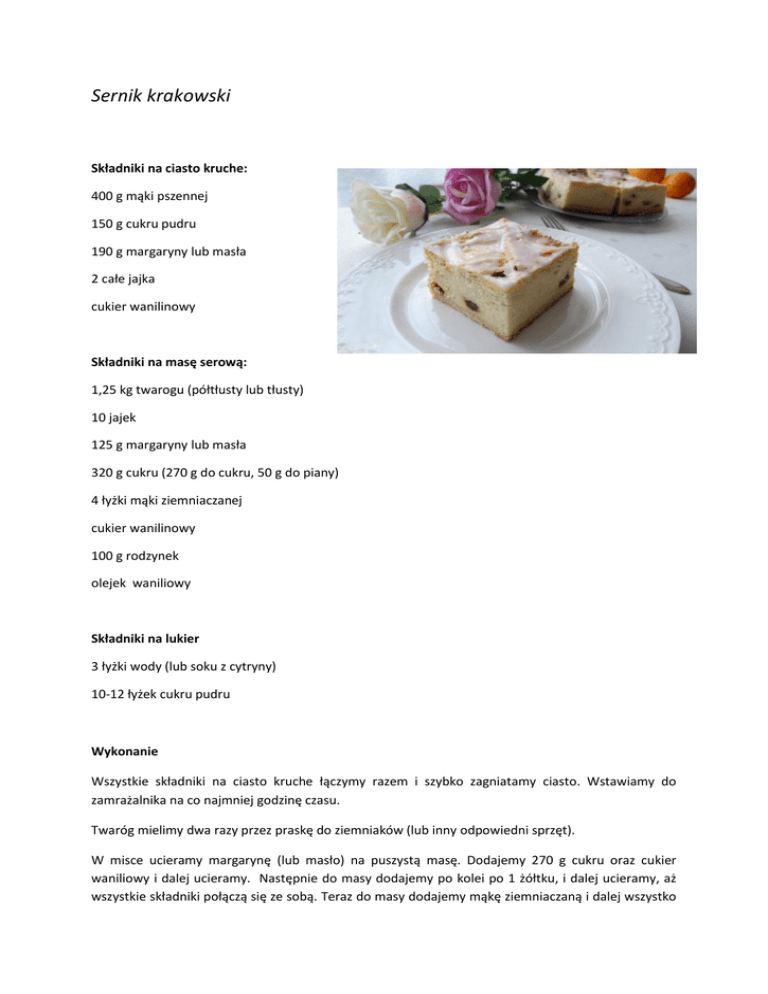 Sernik krakowski

Składniki na ciasto kruche:

400 g mąki pszennej

150 g cukru pudru

190 g margaryny lub masła

2 całe jajka

cukier wanilinowy

Składniki na masę serową:

1,25 kg twarogu (półtłusty lub tłusty)

10 jajek

125 g margaryny lub masła

320 g cukru (270 g do cukru, 50 g do piany)

4 łyżki mąki ziemniaczanej

cukier wanilinowy

100 g rodzynek

olejek waniliowy

Składniki na lukier

3 łyżki wody (lub soku z cytryny)

10-12 łyżek cukru pudru

Wykonanie

Wszystkie składniki na ciasto kruche łączymy razem i szybko zagniatamy ciasto. Wstawiamy do zamrażalnika na co najmniej godzinę czasu.

Twaróg mielimy dwa razy przez praskę do ziemniaków (lub inny odpowiedni sprzęt).

W misce ucieramy margarynę (lub masło) na puszystą masę. Dodajemy 270 g cukru oraz cukier waniliowy i dalej ucieramy. Następnie do masy dodajemy po kolei po 1 żółtku, i dalej ucieramy, aż wszystkie składniki połączą się ze sobą. Teraz do masy dodajemy mąkę ziemniaczaną i dalej wszystko